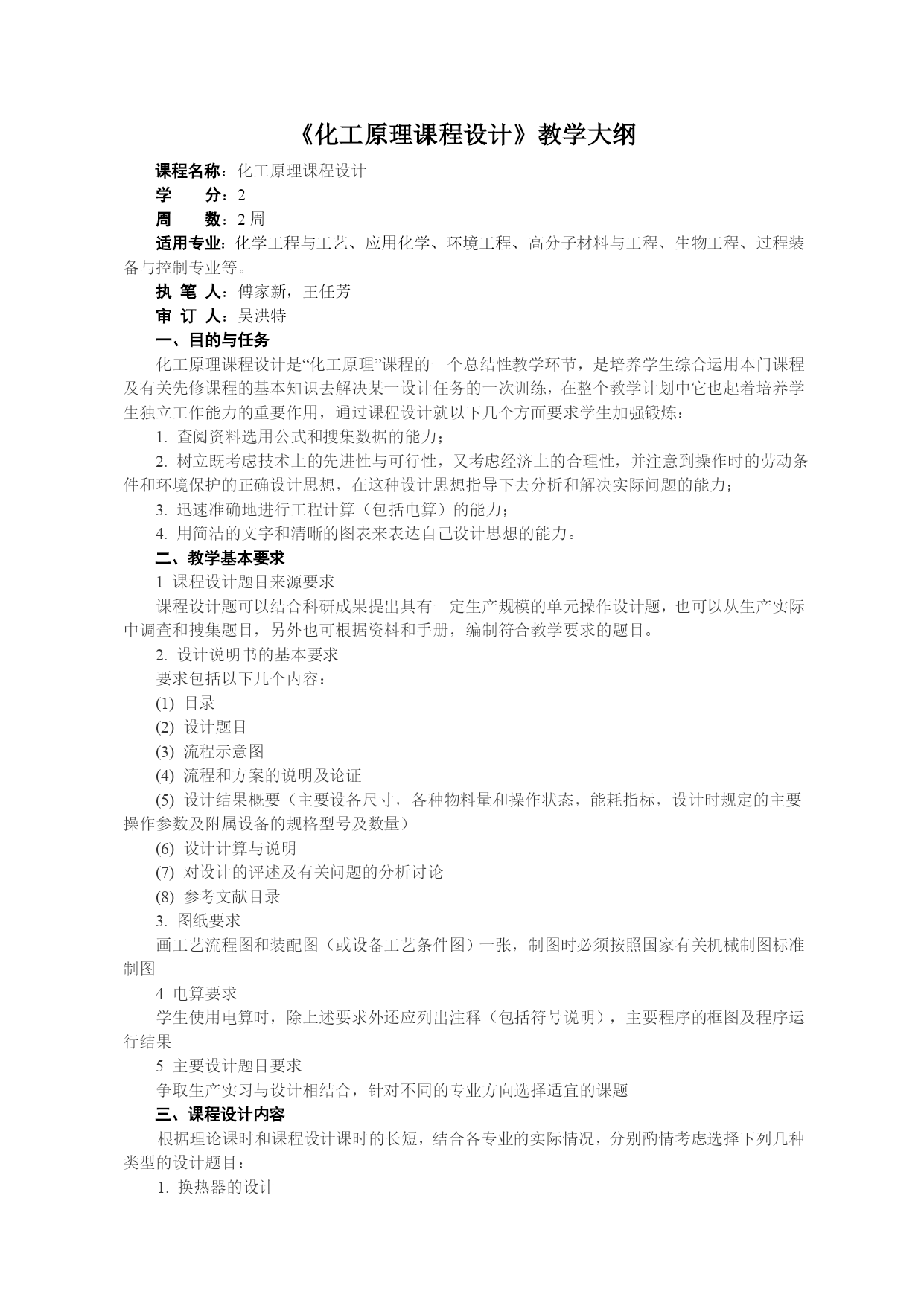 《化工原理课程设计》教学大纲

课程名称：化工原理课程设计

学　　分：2

周　　数：2 周

适用专业：化学工程与工艺、应用化学、环境工程、高分子材料与工程、生物工程、过程装备与控制专业等。

执 笔 人：傅家新，王任芳

审 订 人：吴洪特

一、目的与任务

化工原理课程设计是“化工原理”课程的一个总结性教学环节，是培养学生综合运用本门课程及有关先修课程的基本知识去解决某一设计任务的一次训练，在整个教学计划中它也起着培养学生独立工作能力的重要作用，通过课程设计就以下几个方面要求学生加强锻炼：

1. 查阅资料选用公式和搜集数据的能力；

2. 树立既考虑技术上的先进性与可行性，又考虑经济上的合理性，并注意到操作时的劳动条件和环境保护的正确设计思想，在这种设计思想指导下去分析和解决实际问题的能力；

3. 迅速准确地进行工程计算（包括电算）的能力；

4. 用简洁的文字和清晰的图表来表达自己设计思想的能力。

二、教学基本要求

1 课程设计题目来源要求

课程设计题可以结合科研成果提出具有一定生产规模的单元操作设计题，也可以从生产实际中调查和搜集题目，另外也可根据资料和手册，编制符合教学要求的题目。

2. 设计说明书的基本要求

要求包括以下几个内容：

(1) 目录

(2) 设计题目

(3) 流程示意图

(4) 流程和方案的说明及论证

(5) 设计结果概要（主要设备尺寸，各种物料量和操作状态，能耗指标，设计时规定的主要操作参数及附属设备的规格型号及数量）

(6) 设计计算与说明

(7) 对设计的评述及有关问题的分析讨论

(8) 参考文献目录

3. 图纸要求

画工艺流程图和装配图（或设备工艺条件图）一张，制图时必须按照国家有关机械制图标准制图

4 电算要求

学生使用电算时，除上述要求外还应列出注释（包括符号说明），主要程序的框图及程序运行结果

5 主要设计题目要求

争取生产实习与设计相结合，针对不同的专业方向选择适宜的课题

三、课程设计内容

根据理论课时和课程设计课时的长短，结合各专业的实际情况，分别酌情考虑选择下列几种类型的设计题目：

1. 换热器的设计